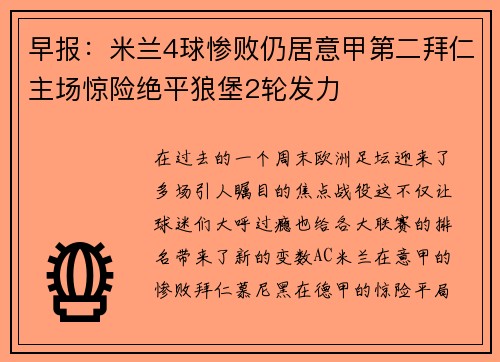 早报：米兰4球惨败仍居意甲第二拜仁主场惊险绝平狼堡2轮发力

在过去的一个周末欧洲足坛迎来了多场引人瞩目的焦点战役这不仅让球迷们大呼过瘾也给各大联赛的排名带来了新的变数AC米兰在意甲的惨败拜仁慕尼黑在德甲的惊险平局